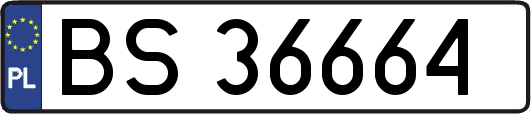 PL
BS 36664